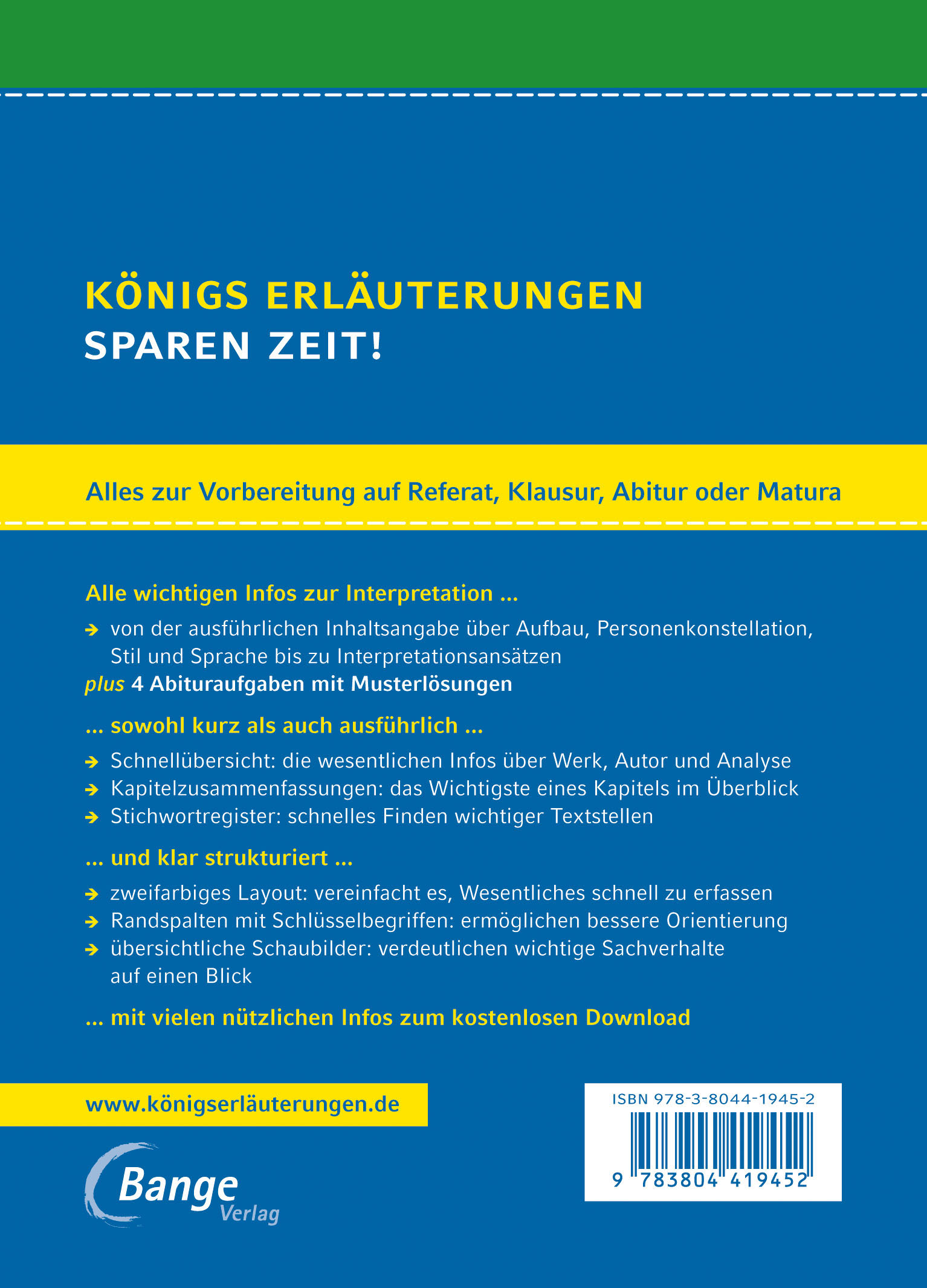 KÖNIGS ERLÄUTERUNGEN
SPAREN ZEIT!

Alles zur Vorbereitung auf Referat, Klausur, Abitur oder Matura

Alle wichtigen Infos zur Interpretation ...

→ von der ausführlichen Inhaltsangabe über Aufbau, Personenkonstellation, Stil und Sprache bis zu Interpretationsansätzen

plus 4 Abituraufgaben mit Musterlösungen

... sowohl kurz als auch ausführlich ...

→ Schnellübersicht: die wesentlichen Infos über Werk, Autor und Analyse
→ Kapitelzusammenfassungen: das Wichtigste eines Kapitels im Überblick
→ Stichwortregister: schnelles Finden wichtiger Textstellen

... und klar strukturiert ...

→ zweifarbiges Layout: vereinfacht es, Wesentliches schnell zu erfassen
→ Randspalten mit Schlüsselbegriffen: ermöglichen bessere Orientierung
→ übersichtliche Schaubilder: verdeutlichen wichtige Sachverhalte auf einen Blick

... mit vielen nützlichen Infos zum kostenlosen Download

www.königserläuterungen.de

Bange Verlag

ISBN 978-3-8044-1945-2

9 783804 419452